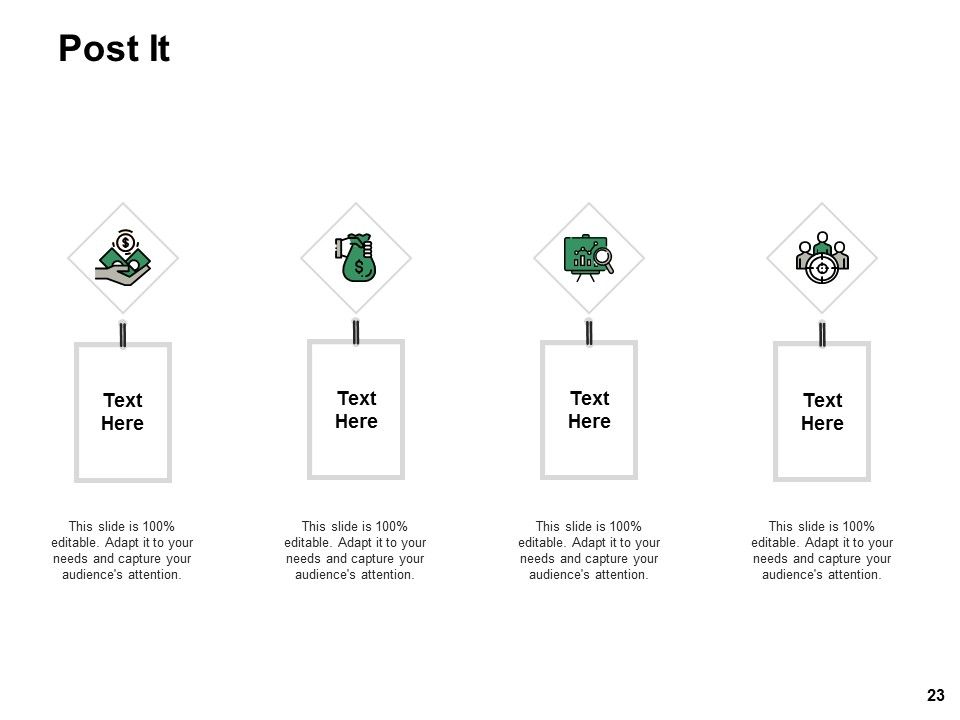 Post It

Text Here

This slide is 100% editable. Adapt it to your needs and capture your audience's attention.

Text Here

This slide is 100% editable. Adapt it to your needs and capture your audience's attention.

Text Here

This slide is 100% editable. Adapt it to your needs and capture your audience's attention.

Text Here

This slide is 100% editable. Adapt it to your needs and capture your audience's attention.

23